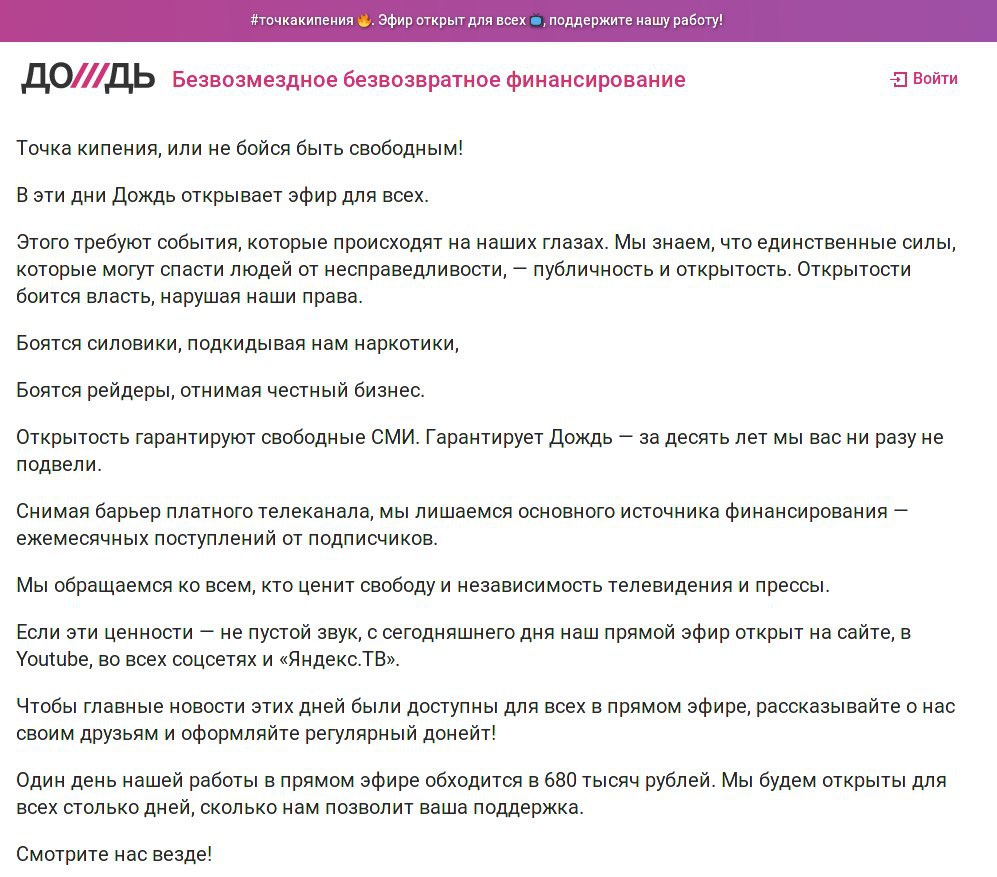 #точкакипения 🔥. Эфир открыт для всех 📺, поддержите нашу работу!

ДО///ДЬ Безвозмездное безвозвратное финансирование

Войти

Точка кипения, или не бойся быть свободным!

В эти дни Дождь открывает эфир для всех.

Этого требуют события, которые происходят на наших глазах. Мы знаем, что единственные силы, которые могут спасти людей от несправедливости, — публичность и открытость. Открытости боится власть, нарушая наши права.

Боятся силовики, подкидывая нам наркотики,

Боятся рейдеры, отнимая честный бизнес.

Открытость гарантируют свободные СМИ. Гарантирует Дождь — за десять лет мы вас ни разу не подвели.

Снимая барьер платного телеканала, мы лишаемся основного источника финансирования — ежемесячных поступлений от подписчиков.

Мы обращаемся ко всем, кто ценит свободу и независимость телевидения и прессы.

Если эти ценности — не пустой звук, с сегодняшнего дня наш прямой эфир открыт на сайте, в Youtube, во всех соцсетях и «Яндекс.ТВ».

Чтобы главные новости этих дней были доступны для всех в прямом эфире, рассказывайте о нас своим друзьям и оформляйте регулярный донейт!

Один день нашей работы в прямом эфире обходится в 680 тысяч рублей. Мы будем открыты для всех столько дней, сколько нам позволит ваша поддержка.

Смотрите нас везде!